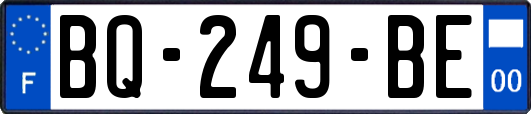 F
BQ-249-BE
00